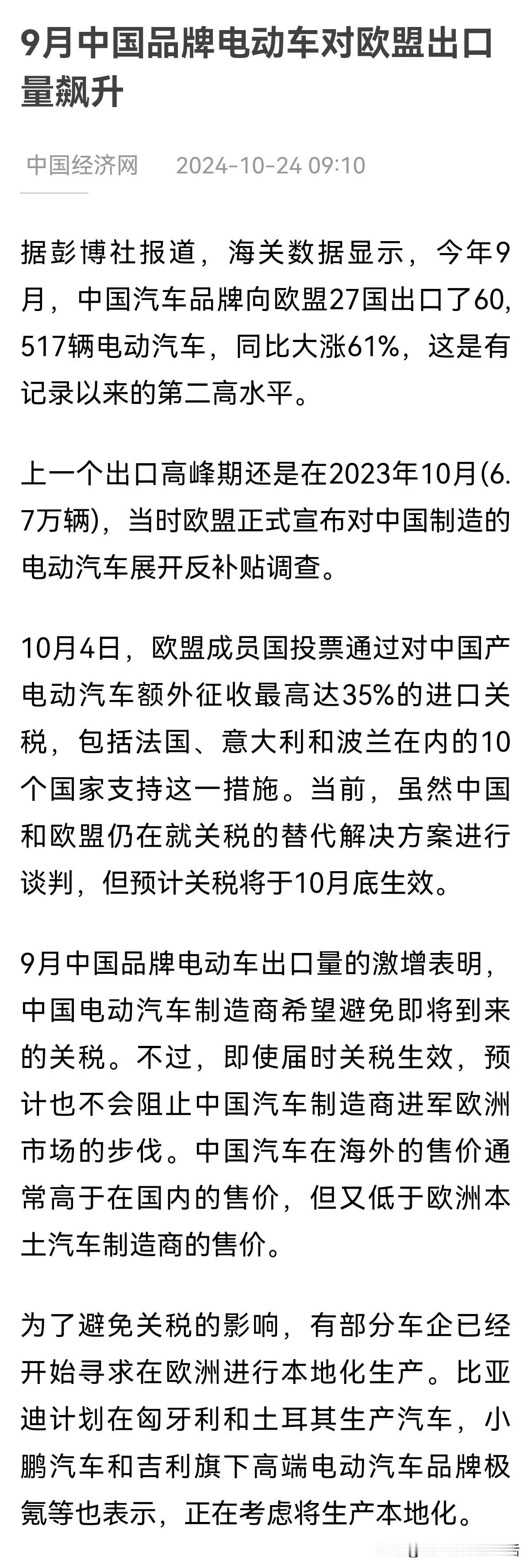 9月中国品牌电动车对欧盟出口量飙升

中国经济网　2024-10-24 09:10

据彭博社报道，海关数据显示，今年9月，中国汽车品牌向欧盟27国出口了60,517辆电动汽车，同比大涨61%，这是有记录以来的第二高水平。

上一个出口高峰期还是在2023年10月(6.7万辆)，当时欧盟正式宣布对中国制造的电动汽车展开反补贴调查。

10月4日，欧盟成员国投票通过对中国产电动汽车额外征收最高达35%的进口关税，包括法国、意大利和波兰在内的10个国家支持这一措施。当前，虽然中国和欧盟仍在就关税的替代解决方案进行谈判，但预计关税将于10月底生效。

9月中国品牌电动车出口量的激增表明，中国电动汽车制造商希望避免即将到来的关税。不过，即使届时关税生效，预计也不会阻止中国汽车制造商进军欧洲市场的步伐。中国汽车在海外的售价通常高于在国内的售价，但又低于欧洲本土汽车制造商的售价。

为了避免关税的影响，有部分车企已经开始寻求在欧洲进行本地化生产。比亚迪计划在匈牙利和土耳其生产汽车，小鹏汽车和吉利旗下高端电动汽车品牌极氪等也表示，正在考虑将生产本地化。